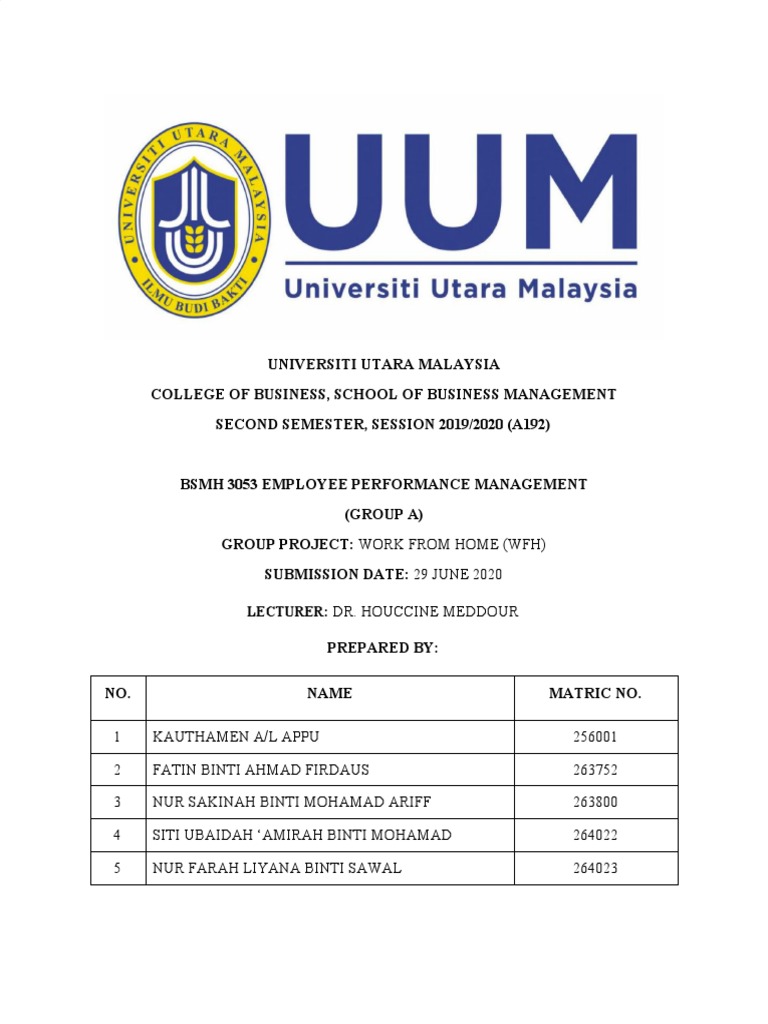 UNIVERSITI UTARA MALAYSIA

ILMU BUDI BAKTI

UUM

Universiti Utara Malaysia

UNIVERSITI UTARA MALAYSIA

COLLEGE OF BUSINESS, SCHOOL OF BUSINESS MANAGEMENT

SECOND SEMESTER, SESSION 2019/2020 (A192)

BSMH 3053 EMPLOYEE PERFORMANCE MANAGEMENT

(GROUP A)

GROUP PROJECT: WORK FROM HOME (WFH)

SUBMISSION DATE: 29 JUNE 2020

LECTURER: DR. HOUCCINE MEDDOUR

PREPARED BY:

| NO. | NAME | MATRIC NO. |
|---|---|---|
| 1 | KAUTHAMEN A/L APPU | 256001 |
| 2 | FATIN BINTI AHMAD FIRDAUS | 263752 |
| 3 | NUR SAKINAH BINTI MOHAMAD ARIFF | 263800 |
| 4 | SITI UBAIDAH ‘AMIRAH BINTI MOHAMAD | 264022 |
| 5 | NUR FARAH LIYANA BINTI SAWAL | 264023 |